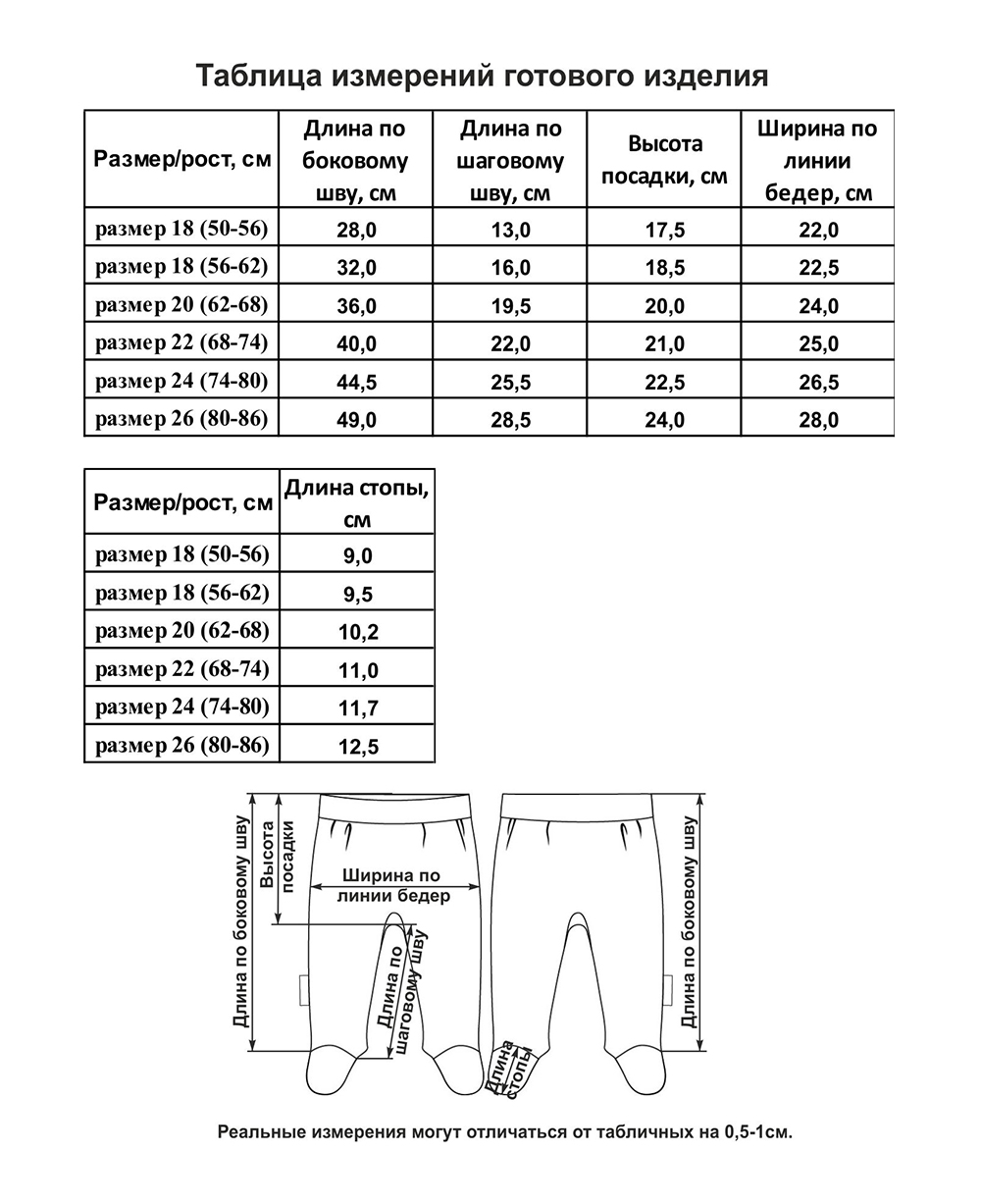 Таблица измерений готового изделия

| Размер/рост, см | Длина по боковому шву, см | Длина по шаговому шву, см | Высота посадки, см | Ширина по линии бедер, см |
|---|---|---|---|---|
| размер 18 (50-56) | 28,0 | 13,0 | 17,5 | 22,0 |
| размер 18 (56-62) | 32,0 | 16,0 | 18,5 | 22,5 |
| размер 20 (62-68) | 36,0 | 19,5 | 20,0 | 24,0 |
| размер 22 (68-74) | 40,0 | 22,0 | 21,0 | 25,0 |
| размер 24 (74-80) | 44,5 | 25,5 | 22,5 | 26,5 |
| размер 26 (80-86) | 49,0 | 28,5 | 24,0 | 28,0 |

| Размер/рост, см | Длина стопы, см |
|---|---|
| размер 18 (50-56) | 9,0 |
| размер 18 (56-62) | 9,5 |
| размер 20 (62-68) | 10,2 |
| размер 22 (68-74) | 11,0 |
| размер 24 (74-80) | 11,7 |
| размер 26 (80-86) | 12,5 |

Длина по боковому шву
Высота посадки
Ширина по линии бедер
Длина по шаговому шву
Длина стопы
Длина по боковому шву

Реальные измерения могут отличаться от табличных на 0,5-1см.